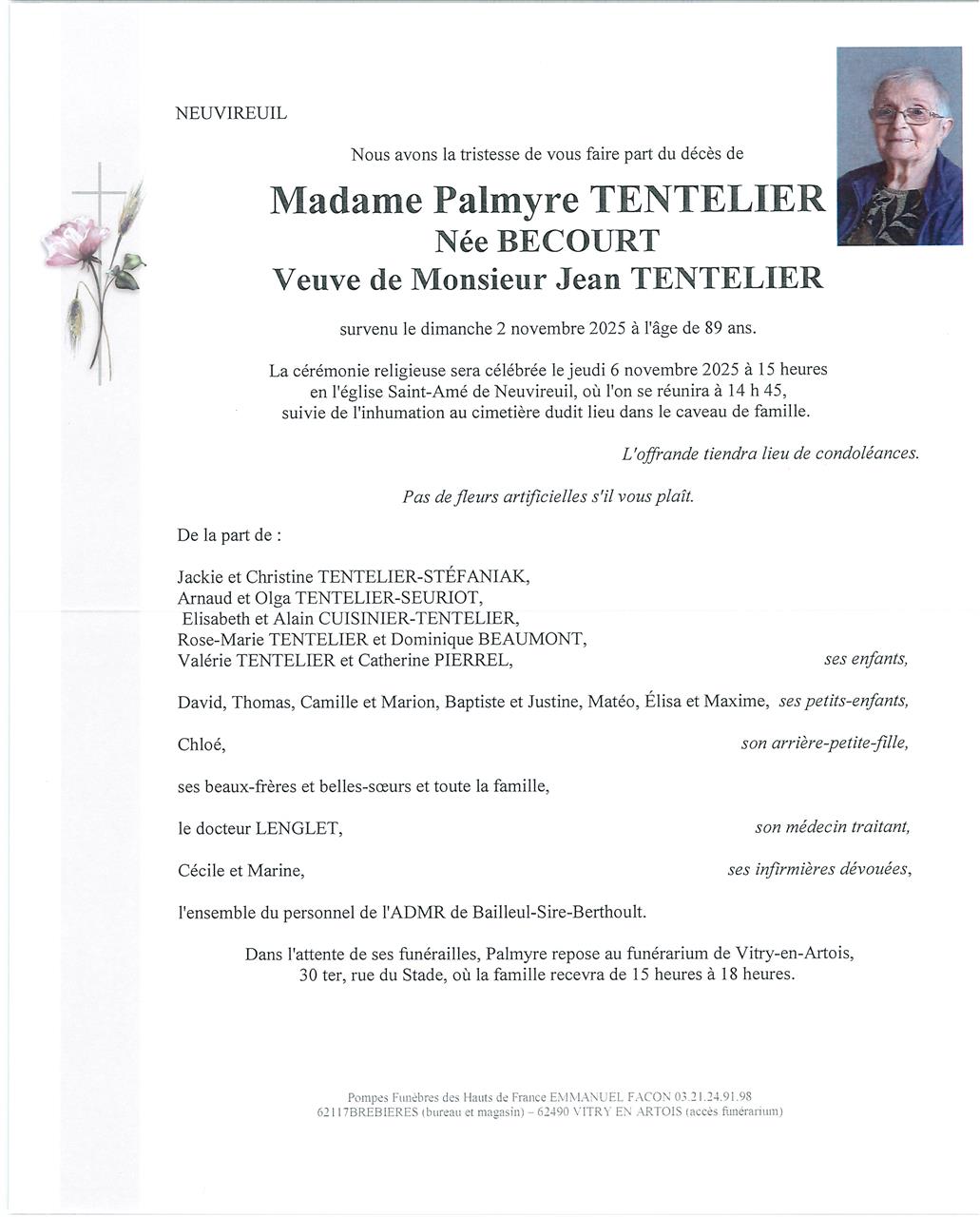 NEUVIREUIL

Nous avons la tristesse de vous faire part du décès de

Madame Palmyre TENTELIER
Née BECOURT
Veuve de Monsieur Jean TENTELIER

survenu le dimanche 2 novembre 2025 à l'âge de 89 ans.

La cérémonie religieuse sera célébrée le jeudi 6 novembre 2025 à 15 heures en l'église Saint-Amé de Neuvireuil, où l'on se réunira à 14 h 45, suivie de l'inhumation au cimetière dudit lieu dans le caveau de famille.

L'offrande tiendra lieu de condoléances.

Pas de fleurs artificielles s'il vous plaît.

De la part de :

Jackie et Christine TENTELIER-STÉFANIAK,
Arnaud et Olga TENTELIER-SEURIOT,
Elisabeth et Alain CUISINIER-TENTELIER,
Rose-Marie TENTELIER et Dominique BEAUMONT,
Valérie TENTELIER et Catherine PIERREL, ses enfants,

David, Thomas, Camille et Marion, Baptiste et Justine, Matéo, Élisa et Maxime, ses petits-enfants,

Chloé, son arrière-petite-fille,

ses beaux-frères et belles-sœurs et toute la famille,

le docteur LENGLET, son médecin traitant,

Cécile et Marine, ses infirmières dévouées,

l'ensemble du personnel de l'ADMR de Bailleul-Sire-Berthoult.

Dans l'attente de ses funérailles, Palmyre repose au funérarium de Vitry-en-Artois, 30 ter, rue du Stade, où la famille recevra de 15 heures à 18 heures.

Pompes Funèbres des Hauts de France EMMANUEL FACON 03.21.24.91.98
62117BREBIERES (bureau et magasin) – 62490 VITRY EN ARTOIS (accès funérarium)